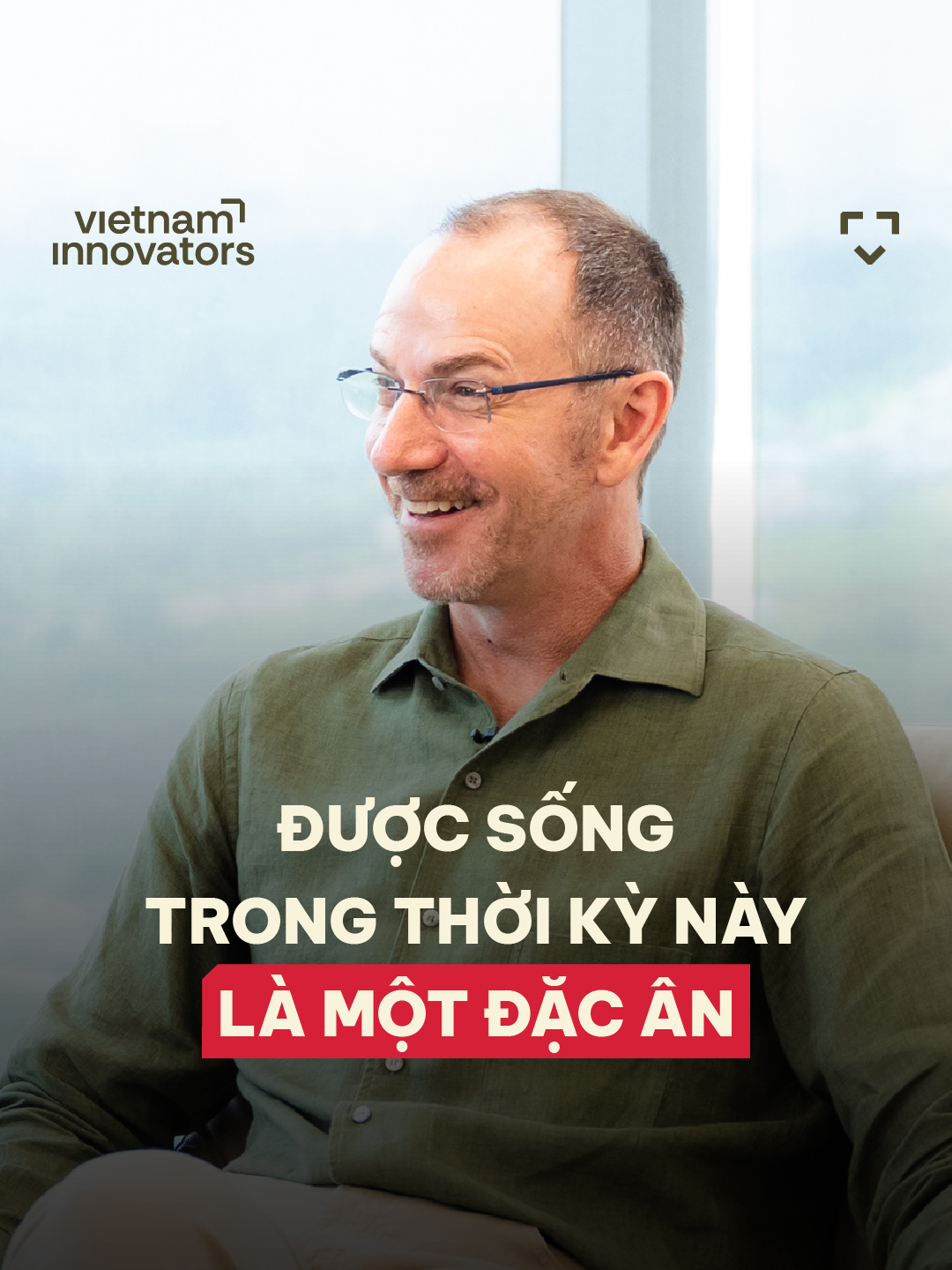 vietnam innovators

ĐƯỢC SỐNG TRONG THỜI KỲ NÀY LÀ MỘT ĐẶC ÂN